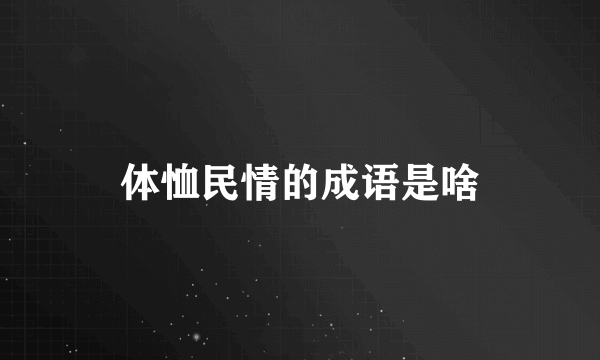 体恤民情的成语是啥